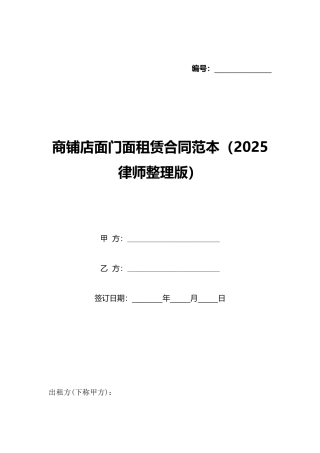 编号：______________

商铺店面门面租赁合同范本（2025律师整理版）

甲 方：______________________

乙 方：______________________

签订日期：________年_____月_____日

出租方(下称甲方)：